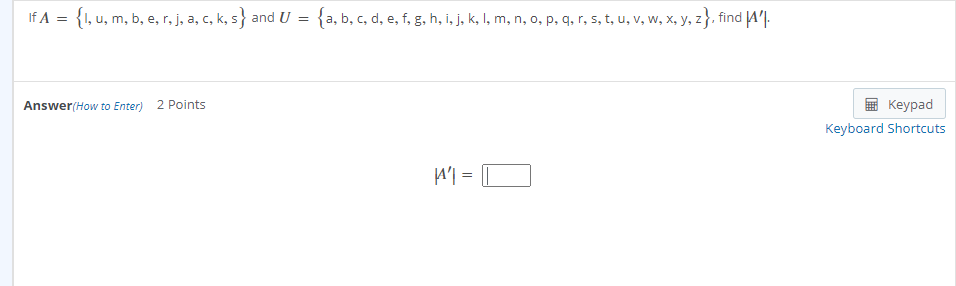 If $A = \{l, u, m, b, e, r, j, a, c, k, s\}$ and $U = \{a, b, c, d, e, f, g, h, i, j, k, l, m, n, o, p, q, r, s, t, u, v, w, x, y, z\}$, find $|A'|$.

Answer(How to Enter) 2 Points

Keypad

Keyboard Shortcuts

$|A'| =$